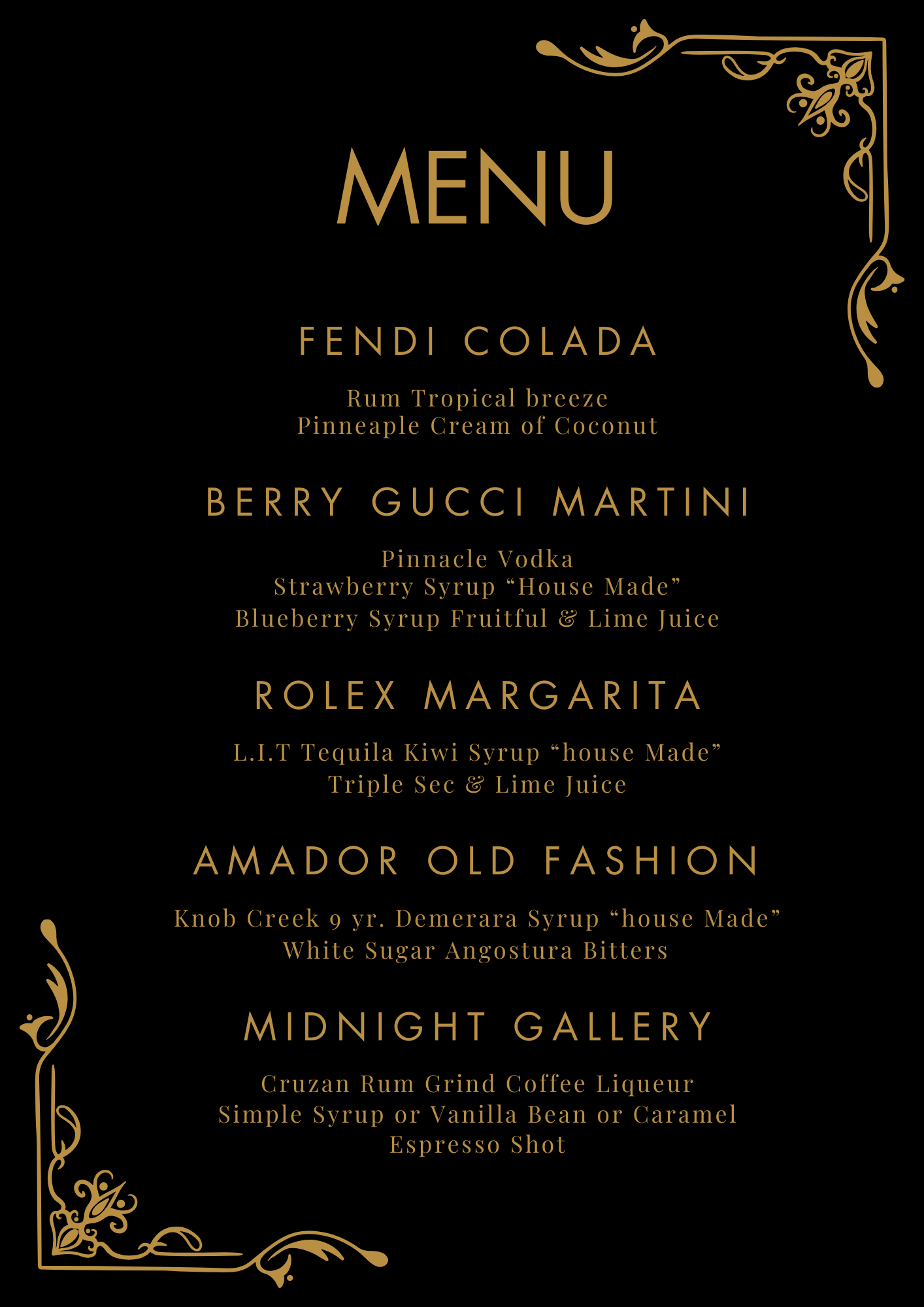 MENU

FENDI COLADA

Rum Tropical breeze
Pinneaple Cream of Coconut

BERRY GUCCI MARTINI

Pinnacle Vodka
Strawberry Syrup "House Made"
Blueberry Syrup Fruitful & Lime Juice

ROLEX MARGARITA

L.I.T Tequila Kiwi Syrup "house Made"
Triple Sec & Lime Juice

AMADOR OLD FASHION

Knob Creek 9 yr. Demerara Syrup "house Made"
White Sugar Angostura Bitters

MIDNIGHT GALLERY

Cruzan Rum Grind Coffee Liqueur
Simple Syrup or Vanilla Bean or Caramel
Espresso Shot